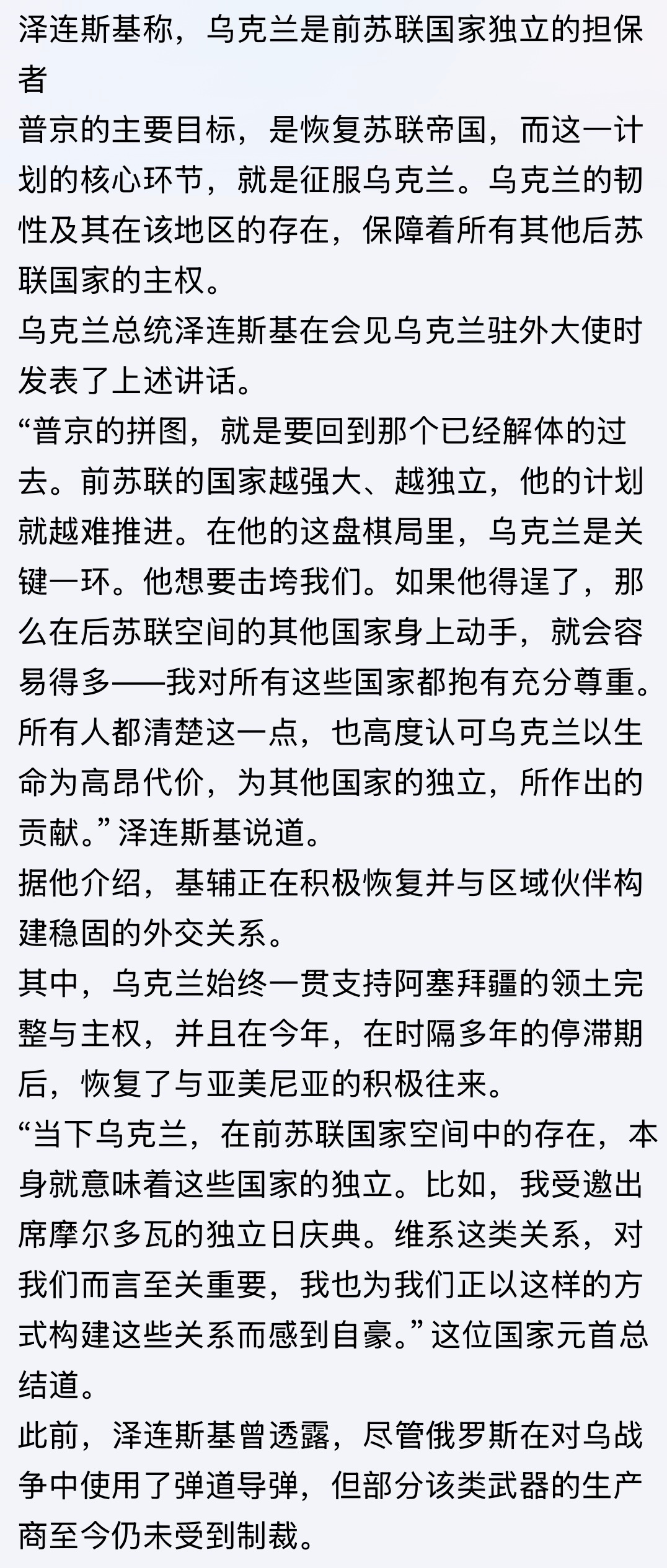 泽连斯基称，乌克兰是前苏联国家独立的担保者

普京的主要目标，是恢复苏联帝国，而这一计划的核心环节，就是征服乌克兰。乌克兰的韧性及其在该地区的存在，保障着所有其他后苏联国家的主权。

乌克兰总统泽连斯基在会见乌克兰驻外大使时发表了上述讲话。

“普京的拼图，就是要回到那个已经解体的过去。前苏联的国家越强大、越独立，他的计划就越难推进。在他的这盘棋局里，乌克兰是关键一环。他想要击垮我们。如果他得逞了，那么在后苏联空间的其他国家身上动手，就会容易得多——我对所有这些国家都抱有充分尊重。所有人都清楚这一点，也高度认可乌克兰以生命为高昂代价，为其他国家的独立，所作出的贡献。”泽连斯基说道。

据他介绍，基辅正在积极恢复并与区域伙伴构建稳固的外交关系。

其中，乌克兰始终一贯支持阿塞拜疆的领土完整与主权，并且在今年，在时隔多年的停滞期后，恢复了与亚美尼亚的积极往来。

“当下乌克兰，在前苏联国家空间中的存在，本身就意味着这些国家的独立。比如，我受邀出席摩尔多瓦的独立日庆典。维系这类关系，对我们而言至关重要，我也为我们正以这样的方式构建这些关系而感到自豪。”这位国家元首总结道。

此前，泽连斯基曾透露，尽管俄罗斯在对乌战争中使用了弹道导弹，但部分该类武器的生产商至今仍未受到制裁。